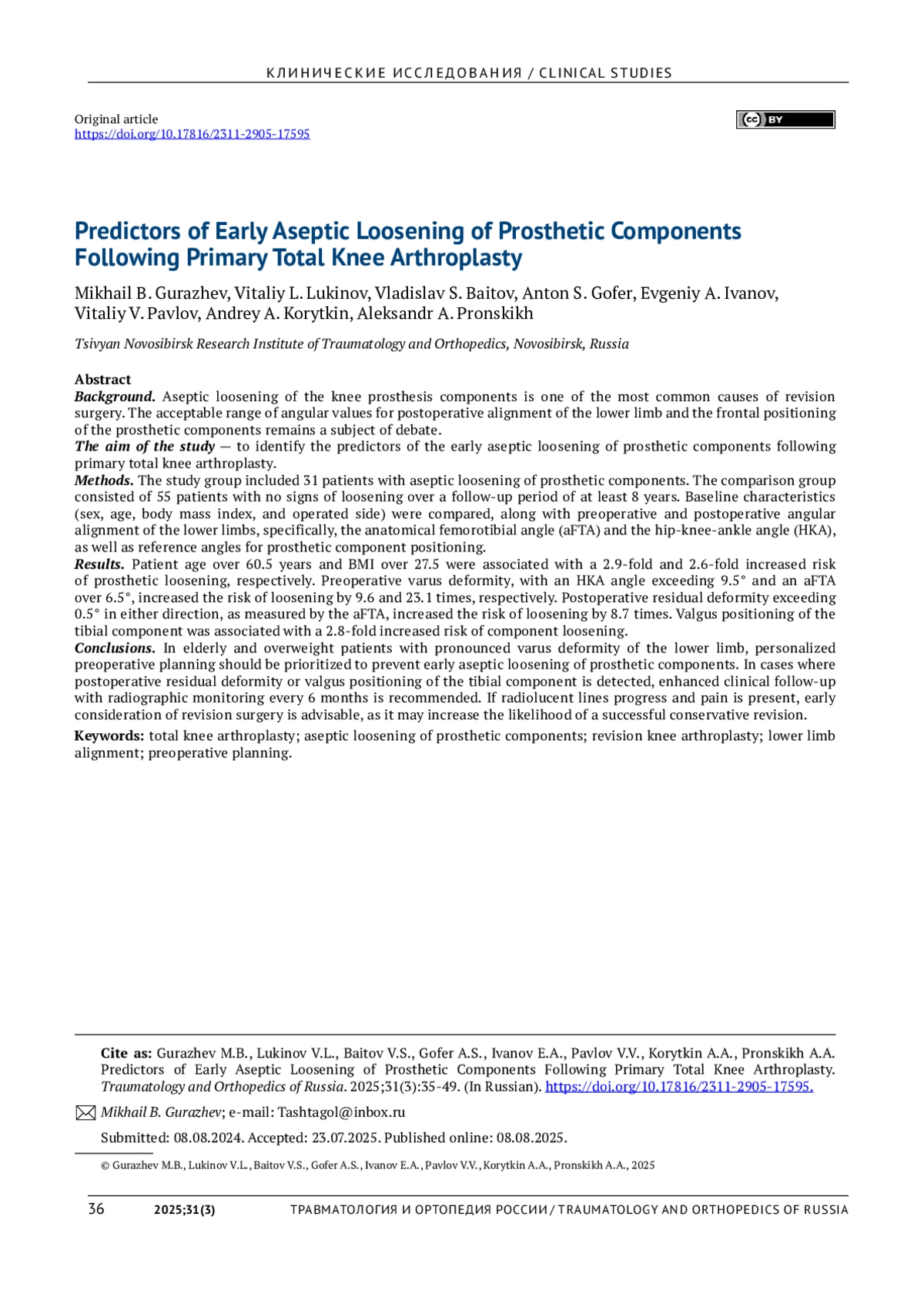 КЛИНИЧЕСКИЕ ИССЛЕДОВАНИЯ / CLINICAL STUDIES

Original article
https://doi.org/10.17816/2311-2905-17595

cc BY

Predictors of Early Aseptic Loosening of Prosthetic Components Following Primary Total Knee Arthroplasty

Mikhail B. Gurazhev, Vitaliy L. Lukinov, Vladislav S. Baitov, Anton S. Gofer, Evgeniy A. Ivanov, Vitaliy V. Pavlov, Andrey A. Korytkin, Aleksandr A. Pronskikh

Tsivyan Novosibirsk Research Institute of Traumatology and Orthopedics, Novosibirsk, Russia

Abstract
Background. Aseptic loosening of the knee prosthesis components is one of the most common causes of revision surgery. The acceptable range of angular values for postoperative alignment of the lower limb and the frontal positioning of the prosthetic components remains a subject of debate.
The aim of the study — to identify the predictors of the early aseptic loosening of prosthetic components following primary total knee arthroplasty.
Methods. The study group included 31 patients with aseptic loosening of prosthetic components. The comparison group consisted of 55 patients with no signs of loosening over a follow-up period of at least 8 years. Baseline characteristics (sex, age, body mass index, and operated side) were compared, along with preoperative and postoperative angular alignment of the lower limbs, specifically, the anatomical femorotibial angle (aFTA) and the hip-knee-ankle angle (HKA), as well as reference angles for prosthetic component positioning.
Results. Patient age over 60.5 years and BMI over 27.5 were associated with a 2.9-fold and 2.6-fold increased risk of prosthetic loosening, respectively. Preoperative varus deformity, with an HKA angle exceeding 9.5° and an aFTA over 6.5°, increased the risk of loosening by 9.6 and 23.1 times, respectively. Postoperative residual deformity exceeding 0.5° in either direction, as measured by the aFTA, increased the risk of loosening by 8.7 times. Valgus positioning of the tibial component was associated with a 2.8-fold increased risk of component loosening.
Conclusions. In elderly and overweight patients with pronounced varus deformity of the lower limb, personalized preoperative planning should be prioritized to prevent early aseptic loosening of prosthetic components. In cases where postoperative residual deformity or valgus positioning of the tibial component is detected, enhanced clinical follow-up with radiographic monitoring every 6 months is recommended. If radiolucent lines progress and pain is present, early consideration of revision surgery is advisable, as it may increase the likelihood of a successful conservative revision.
Keywords: total knee arthroplasty; aseptic loosening of prosthetic components; revision knee arthroplasty; lower limb alignment; preoperative planning.

Cite as: Gurazhev M.B., Lukinov V.L., Baitov V.S., Gofer A.S., Ivanov E.A., Pavlov V.V., Korytkin A.A., Pronskikh A.A. Predictors of Early Aseptic Loosening of Prosthetic Components Following Primary Total Knee Arthroplasty. Traumatology and Orthopedics of Russia. 2025;31(3):35-49. (In Russian). https://doi.org/10.17816/2311-2905-17595.

Mikhail B. Gurazhev; e-mail: Tashtagol@inbox.ru

Submitted: 08.08.2024. Accepted: 23.07.2025. Published online: 08.08.2025.

© Gurazhev M.B., Lukinov V.L., Baitov V.S., Gofer A.S., Ivanov E.A., Pavlov V.V., Korytkin A.A., Pronskikh A.A., 2025

36 2025;31(3) ТРАВМАТОЛОГИЯ И ОРТОПЕДИЯ РОССИИ / TRAUMATOLOGY AND ORTHOPEDICS OF RUSSIA